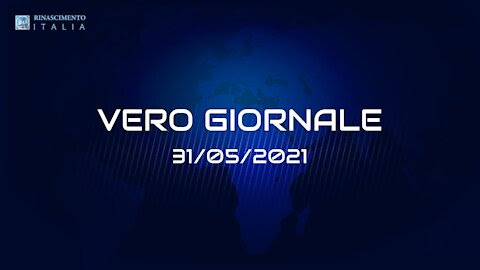 RINASCIMENTO
ITALIA

VERO GIORNALE
31/05/2021